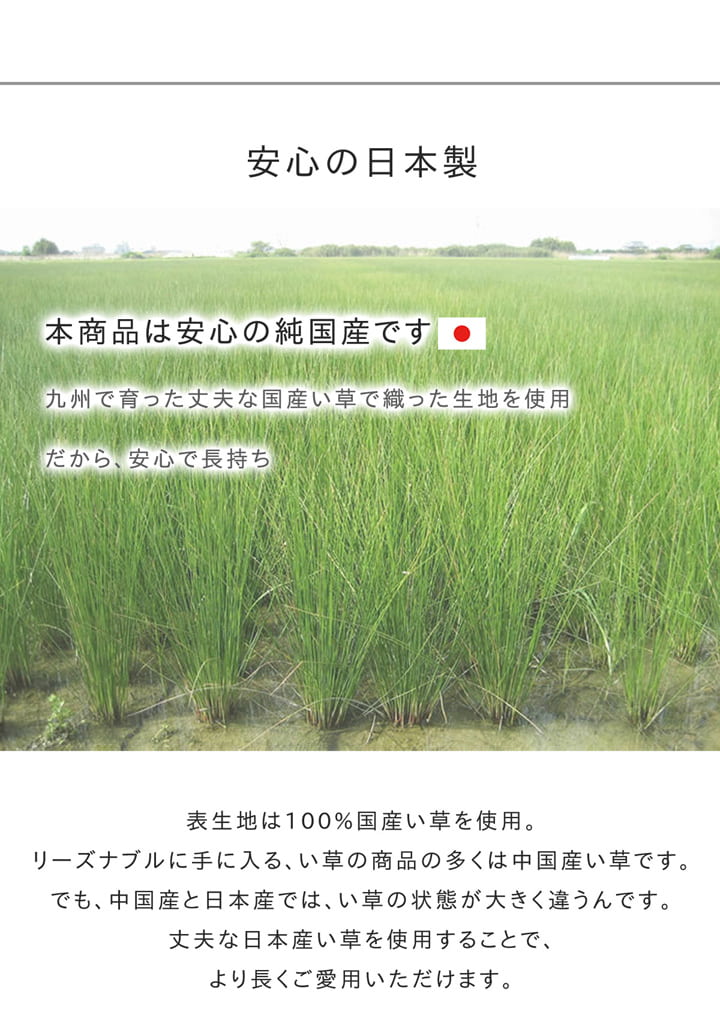 安心の日本製

本商品は安心の純国産です

九州で育った丈夫な国産い草で織った生地を使用

だから、安心で長持ち

表生地は100%国産い草を使用。
リーズナブルに手に入る、い草の商品の多くは中国産い草です。
でも、中国産と日本産では、い草の状態が大きく違うんです。
丈夫な日本産い草を使用することで、
より長くご愛用いただけます。